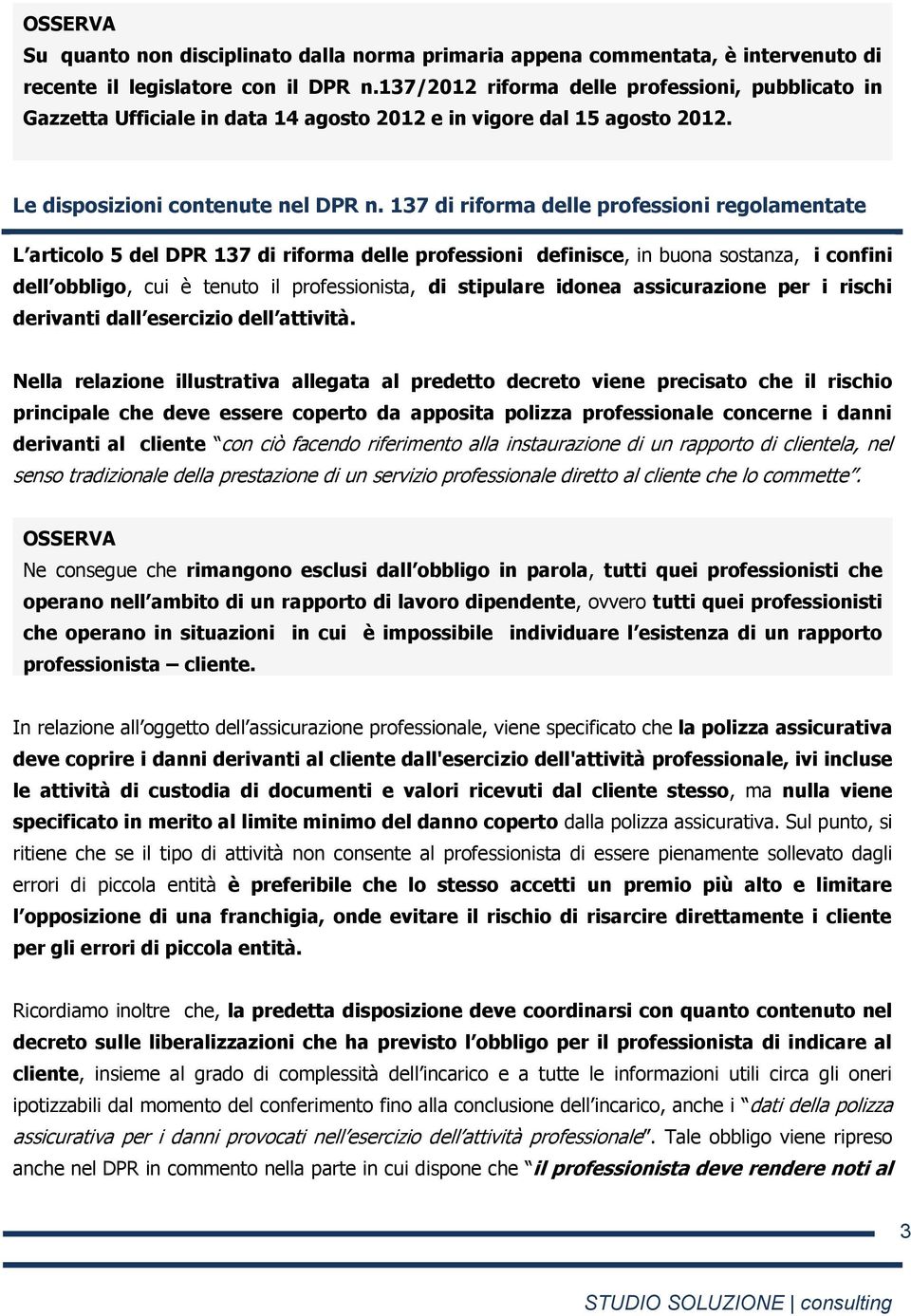 OSSERVA
Su quanto non disciplinato dalla norma primaria appena commentata, è intervenuto di recente il legislatore con il DPR n.137/2012 riforma delle professioni, pubblicato in Gazzetta Ufficiale in data 14 agosto 2012 e in vigore dal 15 agosto 2012.

Le disposizioni contenute nel DPR n. 137 di riforma delle professioni regolamentate

L'articolo 5 del DPR 137 di riforma delle professioni definisce, in buona sostanza, i confini dell'obbligo, cui è tenuto il professionista, di stipulare idonea assicurazione per i rischi derivanti dall'esercizio dell'attività.

Nella relazione illustrativa allegata al predetto decreto viene precisato che il rischio principale che deve essere coperto da apposita polizza professionale concerne i danni derivanti al cliente "con ciò facendo riferimento alla instaurazione di un rapporto di clientela, nel senso tradizionale della prestazione di un servizio professionale diretto al cliente che lo commette".

OSSERVA
Ne consegue che rimangono esclusi dall'obbligo in parola, tutti quei professionisti che operano nell'ambito di un rapporto di lavoro dipendente, ovvero tutti quei professionisti che operano in situazioni in cui è impossibile individuare l'esistenza di un rapporto professionista – cliente.

In relazione all'oggetto dell'assicurazione professionale, viene specificato che la polizza assicurativa deve coprire i danni derivanti al cliente dall'esercizio dell'attività professionale, ivi incluse le attività di custodia di documenti e valori ricevuti dal cliente stesso, ma nulla viene specificato in merito al limite minimo del danno coperto dalla polizza assicurativa. Sul punto, si ritiene che se il tipo di attività non consente al professionista di essere pienamente sollevato dagli errori di piccola entità è preferibile che lo stesso accetti un premio più alto e limitare l'opposizione di una franchigia, onde evitare il rischio di risarcire direttamente i cliente per gli errori di piccola entità.

Ricordiamo inoltre che, la predetta disposizione deve coordinarsi con quanto contenuto nel decreto sulle liberalizzazioni che ha previsto l'obbligo per il professionista di indicare al cliente, insieme al grado di complessità dell'incarico e a tutte le informazioni utili circa gli oneri ipotizzabili dal momento del conferimento fino alla conclusione dell'incarico, anche i "dati della polizza assicurativa per i danni provocati nell'esercizio dell'attività professionale". Tale obbligo viene ripreso anche nel DPR in commento nella parte in cui dispone che "il professionista deve rendere noti al

3

STUDIO SOLUZIONE | consulting